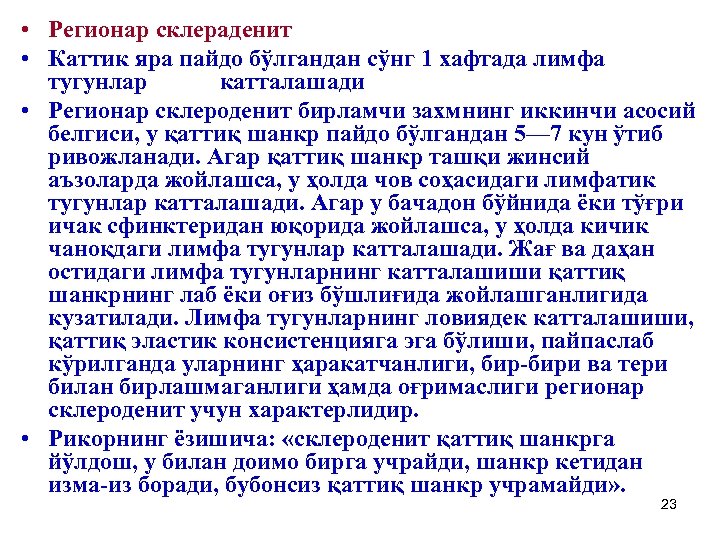 • Регионар склераденит

• Каттик яра пайдо бўлгандан сўнг 1 хафтада лимфа тугунлар катталашади

• Регионар склероденит бирламчи захмнинг иккинчи асосий белгиси, у қаттиқ шанкр пайдо бўлгандан 5—7 кун ўтиб ривожланади. Агар қаттиқ шанкр ташқи жинсий аъзоларда жойлашса, у ҳолда чов соҳасидаги лимфатик тугунлар катталашади. Агар у бачадон бўйнида ёки тўғри ичак сфинктеридан юқорида жойлашса, у ҳолда кичик чаноқдаги лимфа тугунлар катталашади. Жағ ва даҳан остидаги лимфа тугунларнинг катталашиши қаттиқ шанкрнинг лаб ёки оғиз бўшлиғида жойлашганлигида кузатилади. Лимфа тугунларнинг ловиядек катталашиши, қаттиқ эластик консистенцияга эга бўлиши, пайпаслаб кўрилганда уларнинг ҳаракатчанлиги, бир-бири ва тери билан бирлашмаганлиги ҳамда оғримаслиги регионар склероденит учун характерлидир.

• Рикорнинг ёзишича: «склероденит қаттиқ шанкрга йўлдош, у билан доимо бирга учрайди, шанкр кетидан изма-из боради, бубонсиз қаттиқ шанкр учрамайди».

23